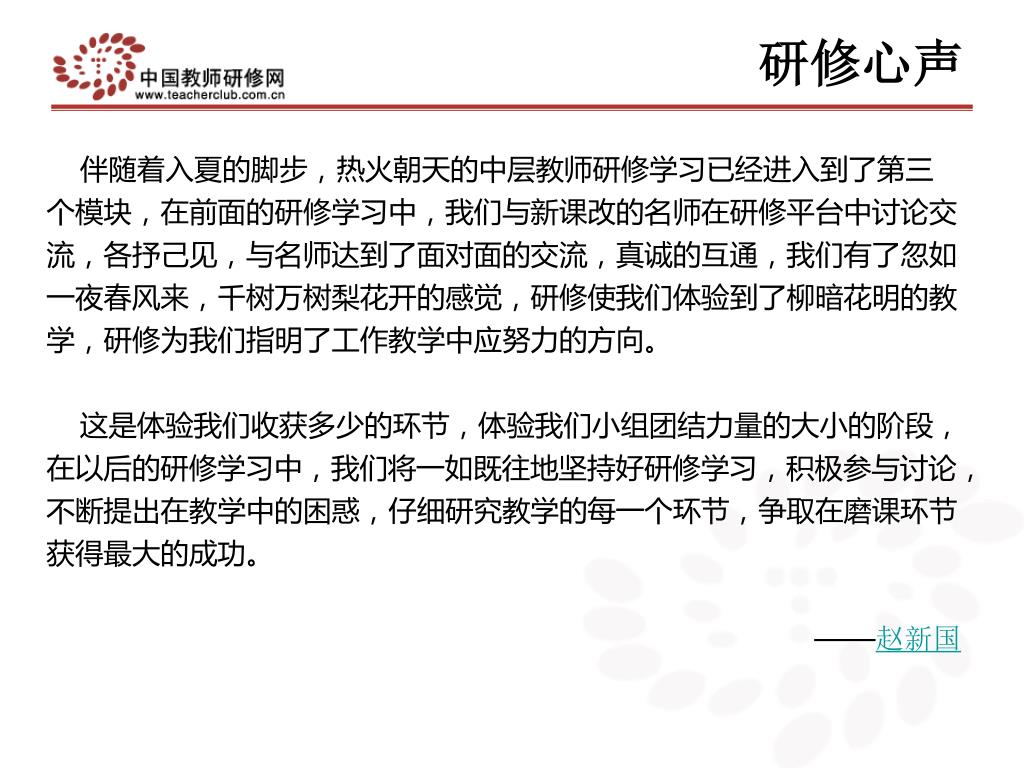 中国教师研修网
www.teacherclub.com.cn

研修心声

伴随着入夏的脚步，热火朝天的中层教师研修学习已经进入到了第三个模块，在前面的研修学习中，我们与新课改的名师在研修平台中讨论交流，各抒己见，与名师达到了面对面的交流，真诚的互通，我们有了忽如一夜春风来，千树万树梨花开的感觉，研修使我们体验到了柳暗花明的教学，研修为我们指明了工作教学中应努力的方向。

这是体验我们收获多少的环节，体验我们小组团结力量的大小的阶段，在以后的研修学习中，我们将一如既往地坚持好研修学习，积极参与讨论，不断提出在教学中的困惑，仔细研究教学的每一个环节，争取在磨课环节获得最大的成功。

——赵新国